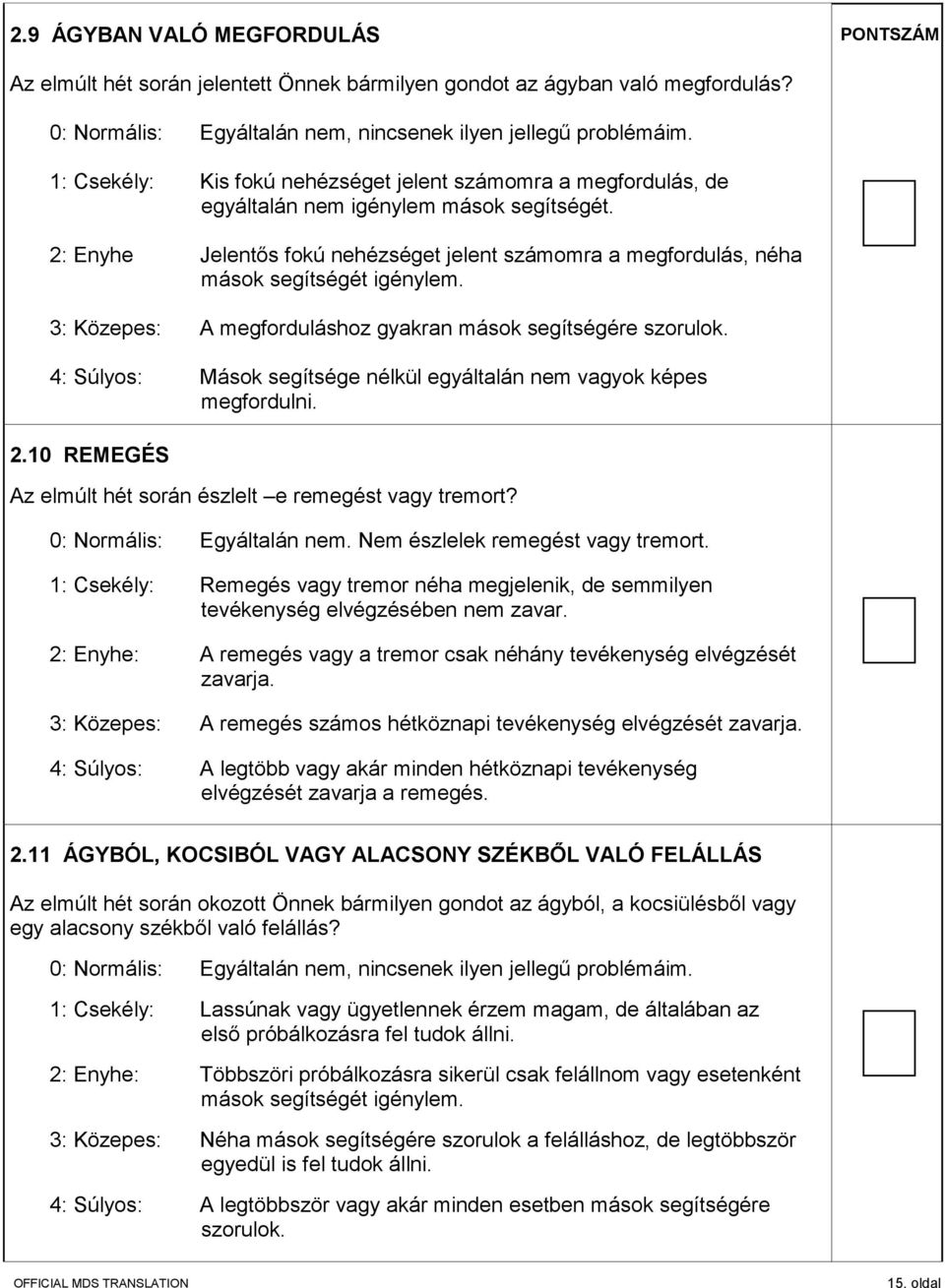 2.9 ÁGYBAN VALÓ MEGFORDULÁS

PONTSZÁM

Az elmúlt hét során jelentett Önnek bármilyen gondot az ágyban való megfordulás?

0: Normális: Egyáltalán nem, nincsenek ilyen jellegű problémáim.

1: Csekély: Kis fokú nehézséget jelent számomra a megfordulás, de egyáltalán nem igénylem mások segítségét.

2: Enyhe Jelentős fokú nehézséget jelent számomra a megfordulás, néha mások segítségét igénylem.

3: Közepes: A megforduláshoz gyakran mások segítségére szorulok.

4: Súlyos: Mások segítsége nélkül egyáltalán nem vagyok képes megfordulni.

2.10 REMEGÉS

Az elmúlt hét során észlelt –e remegést vagy tremort?

0: Normális: Egyáltalán nem. Nem észlelek remegést vagy tremort.

1: Csekély: Remegés vagy tremor néha megjelenik, de semmilyen tevékenység elvégzésében nem zavar.

2: Enyhe: A remegés vagy a tremor csak néhány tevékenység elvégzését zavarja.

3: Közepes: A remegés számos hétköznapi tevékenység elvégzését zavarja.

4: Súlyos: A legtöbb vagy akár minden hétköznapi tevékenység elvégzését zavarja a remegés.

2.11 ÁGYBÓL, KOCSIBÓL VAGY ALACSONY SZÉKBŐL VALÓ FELÁLLÁS

Az elmúlt hét során okozott Önnek bármilyen gondot az ágyból, a kocsiülésből vagy egy alacsony székből való felállás?

0: Normális: Egyáltalán nem, nincsenek ilyen jellegű problémáim.

1: Csekély: Lassúnak vagy ügyetlennek érzem magam, de általában az első próbálkozásra fel tudok állni.

2: Enyhe: Többszöri próbálkozásra sikerül csak felállnom vagy esetenként mások segítségét igénylem.

3: Közepes: Néha mások segítségére szorulok a felálláshoz, de legtöbbször egyedül is fel tudok állni.

4: Súlyos: A legtöbbször vagy akár minden esetben mások segítségére szorulok.

OFFICIAL MDS TRANSLATION

15. oldal